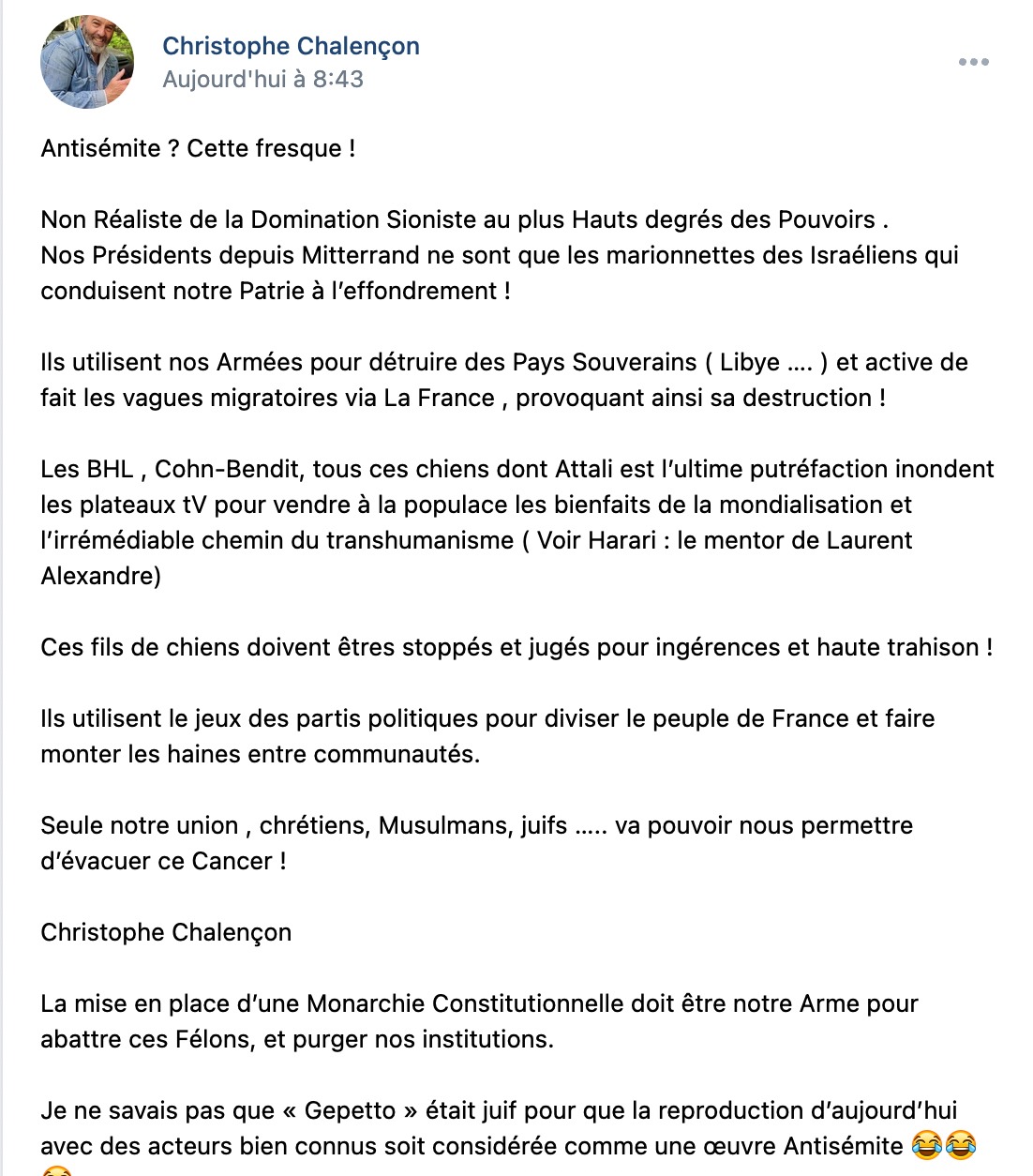 Christophe Chalençon
Aujourd'hui à 8:43

Antisémite ? Cette fresque !

Non Réaliste de la Domination Sioniste au plus Hauts degrés des Pouvoirs .
Nos Présidents depuis Mitterrand ne sont que les marionnettes des Israéliens qui conduisent notre Patrie à l'effondrement !

Ils utilisent nos Armées pour détruire des Pays Souverains ( Libye .... ) et active de fait les vagues migratoires via La France , provoquant ainsi sa destruction !

Les BHL , Cohn-Bendit, tous ces chiens dont Attali est l'ultime putréfaction inondent les plateaux tV pour vendre à la populace les bienfaits de la mondialisation et l'irrémédiable chemin du transhumanisme ( Voir Harari : le mentor de Laurent Alexandre)

Ces fils de chiens doivent êtres stoppés et jugés pour ingérences et haute trahison !

Ils utilisent le jeux des partis politiques pour diviser le peuple de France et faire monter les haines entre communautés.

Seule notre union , chrétiens, Musulmans, juifs ..... va pouvoir nous permettre d'évacuer ce Cancer !

Christophe Chalençon

La mise en place d'une Monarchie Constitutionnelle doit être notre Arme pour abattre ces Félons, et purger nos institutions.

Je ne savais pas que « Gepetto » était juif pour que la reproduction d'aujourd'hui avec des acteurs bien connus soit considérée comme une œuvre Antisémite 😂😂